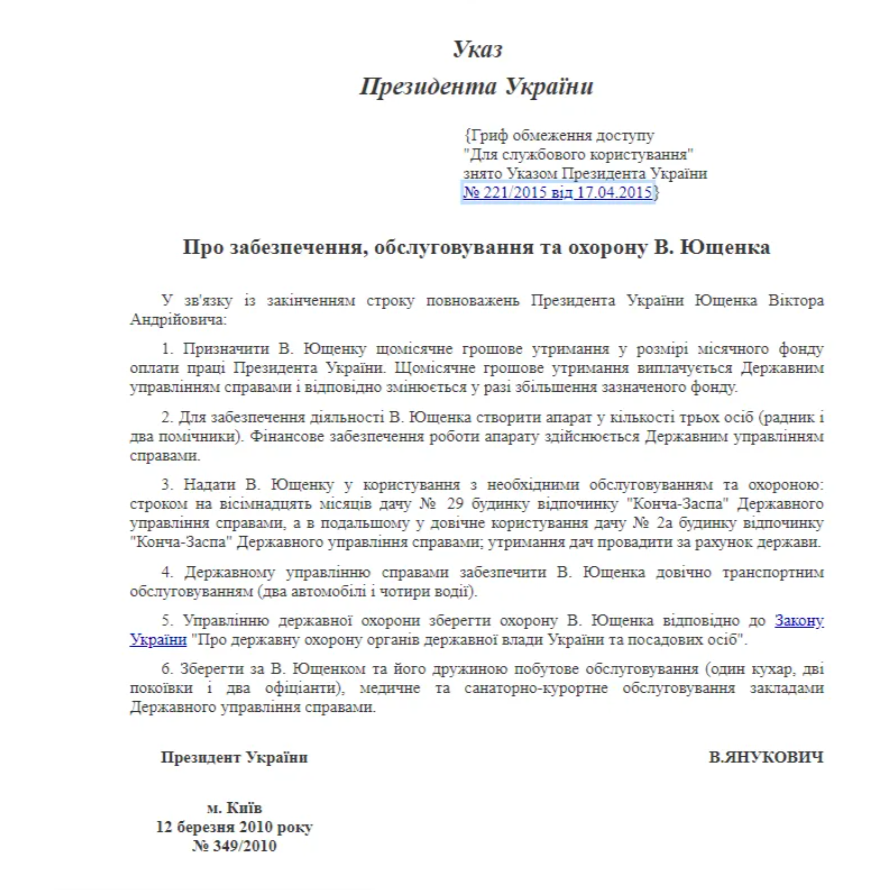 Указ
Президента України

{Гриф обмеження доступу
"Для службового користування"
знято Указом Президента України
№ 221/2015 від 17.04.2015}

Про забезпечення, обслуговування та охорону В. Ющенка

У зв'язку із закінченням строку повноважень Президента України Ющенка Віктора Андрійовича:

1. Призначити В. Ющенку щомісячне грошове утримання у розмірі місячного фонду оплати праці Президента України. Щомісячне грошове утримання виплачується Державним управлінням справами і відповідно змінюється у разі збільшення зазначеного фонду.

2. Для забезпечення діяльності В. Ющенка створити апарат у кількості трьох осіб (радник і два помічники). Фінансове забезпечення роботи апарату здійснюється Державним управлінням справами.

3. Надати В. Ющенку у користування з необхідними обслуговуванням та охороною: строком на вісімнадцять місяців дачу № 29 будинку відпочинку "Конча-Заспа" Державного управління справами, а в подальшому у довічне користування дачу № 2а будинку відпочинку "Конча-Заспа" Державного управління справами; утримання дач провадити за рахунок держави.

4. Державному управлінню справами забезпечити В. Ющенка довічно транспортним обслуговуванням (два автомобілі і чотири водії).

5. Управлінню державної охорони зберегти охорону В. Ющенка відповідно до Закону України "Про державну охорону органів державної влади України та посадових осіб".

6. Зберегти за В. Ющенком та його дружиною побутове обслуговування (один кухар, дві покоївки і два офіціанти), медичне та санаторно-курортне обслуговування закладами Державного управління справами.

Президент України В.ЯНУКОВИЧ

м. Київ
12 березня 2010 року
№ 349/2010